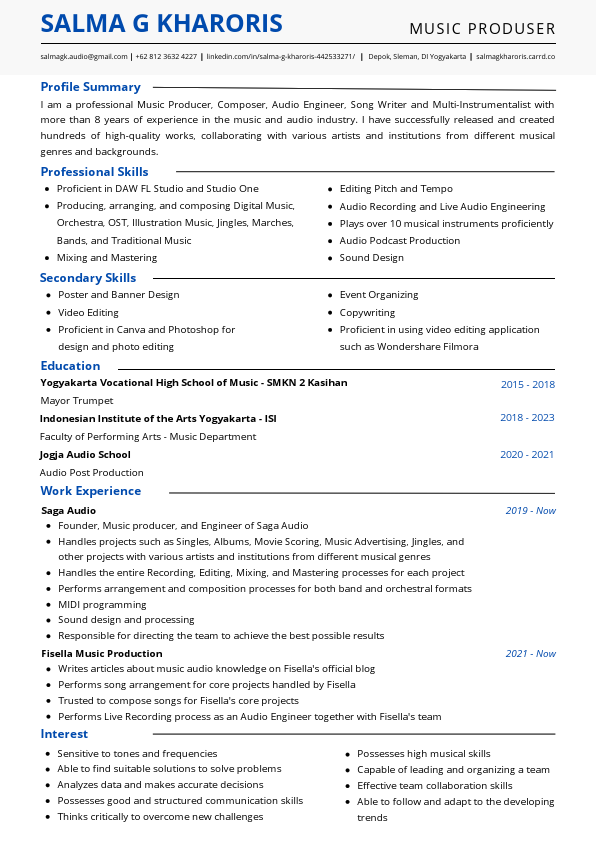 SALMA G KHARORIS

MUSIC PRODUSER

salmagk.audio@gmail.com | +62 812 3632 4227 | linkedin.com/in/salma-g-kharoris-442533271/ | Depok, Sleman, DI Yogyakarta | salmagkharoris.carrd.co

Profile Summary

I am a professional Music Producer, Composer, Audio Engineer, Song Writer and Multi-Instrumentalist with more than 8 years of experience in the music and audio industry. I have successfully released and created hundreds of high-quality works, collaborating with various artists and institutions from different musical genres and backgrounds.

Professional Skills

- Proficient in DAW FL Studio and Studio One
- Producing, arranging, and composing Digital Music, Orchestra, OST, Illustration Music, Jingles, Marches, Bands, and Traditional Music
- Mixing and Mastering

- Editing Pitch and Tempo
- Audio Recording and Live Audio Engineering
- Plays over 10 musical instruments proficiently
- Audio Podcast Production
- Sound Design

Secondary Skills

- Poster and Banner Design
- Video Editing
- Proficient in Canva and Photoshop for design and photo editing

- Event Organizing
- Copywriting
- Proficient in using video editing application such as Wondershare Filmora

Education

Yogyakarta Vocational High School of Music - SMKN 2 Kasihan 2015 - 2018
Mayor Trumpet

Indonesian Institute of the Arts Yogyakarta - ISI 2018 - 2023
Faculty of Performing Arts - Music Department

Jogja Audio School 2020 - 2021
Audio Post Production

Work Experience

Saga Audio 2019 - Now
- Founder, Music producer, and Engineer of Saga Audio
- Handles projects such as Singles, Albums, Movie Scoring, Music Advertising, Jingles, and other projects with various artists and institutions from different musical genres
- Handles the entire Recording, Editing, Mixing, and Mastering processes for each project
- Performs arrangement and composition processes for both band and orchestral formats
- MIDI programming
- Sound design and processing
- Responsible for directing the team to achieve the best possible results

Fisella Music Production 2021 - Now
- Writes articles about music audio knowledge on Fisella's official blog
- Performs song arrangement for core projects handled by Fisella
- Trusted to compose songs for Fisella's core projects
- Performs Live Recording process as an Audio Engineer together with Fisella's team

Interest

- Sensitive to tones and frequencies
- Able to find suitable solutions to solve problems
- Analyzes data and makes accurate decisions
- Possesses good and structured communication skills
- Thinks critically to overcome new challenges

- Possesses high musical skills
- Capable of leading and organizing a team
- Effective team collaboration skills
- Able to follow and adapt to the developing trends